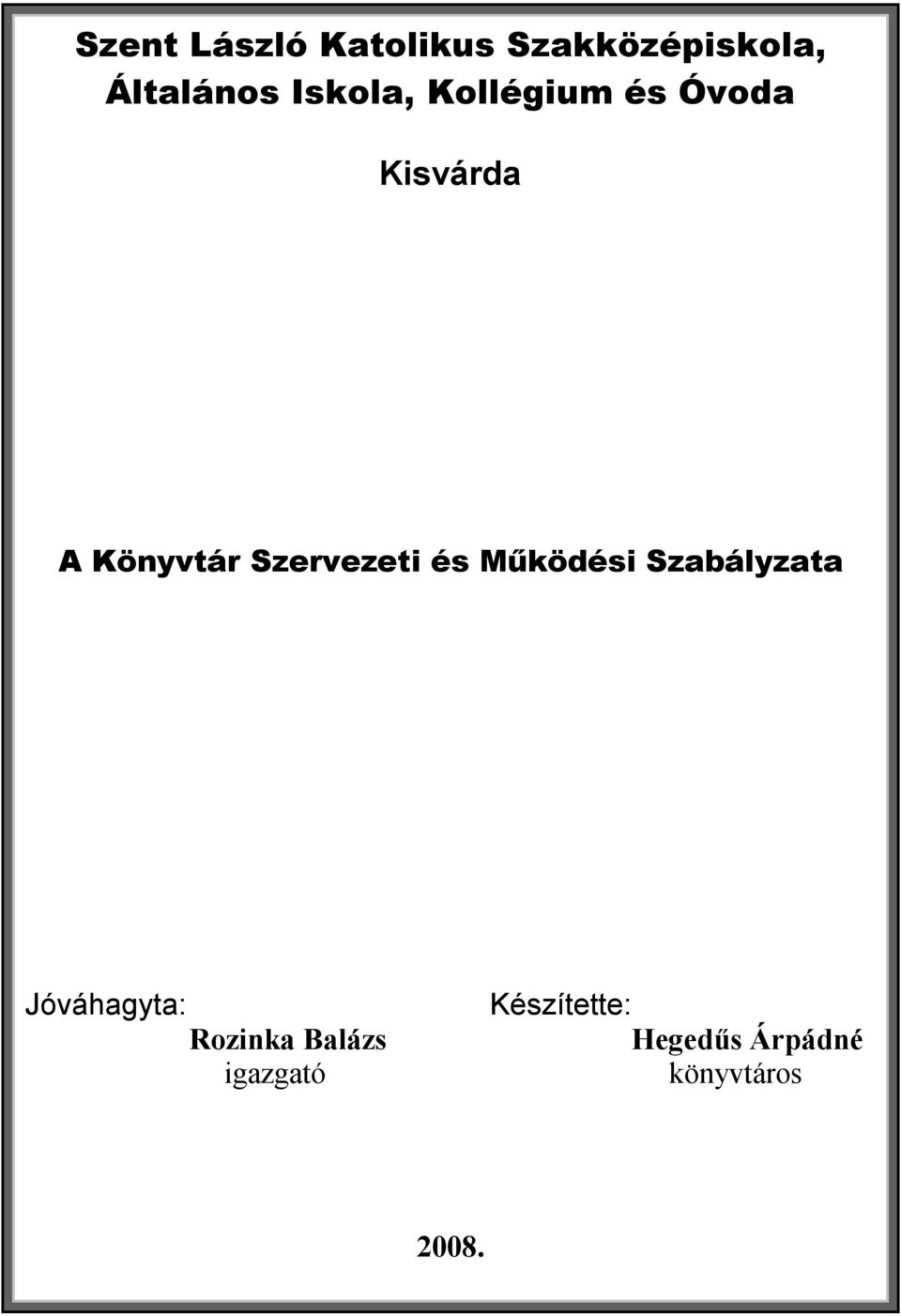 Szent László Katolikus Szakközépiskola, Általános Iskola, Kollégium és Óvoda

Kisvárda

A Könyvtár Szervezeti és Működési Szabályzata

Jóváhagyta:
Rozinka Balázs
igazgató

Készítette:
Hegedűs Árpádné
könyvtáros

2008.